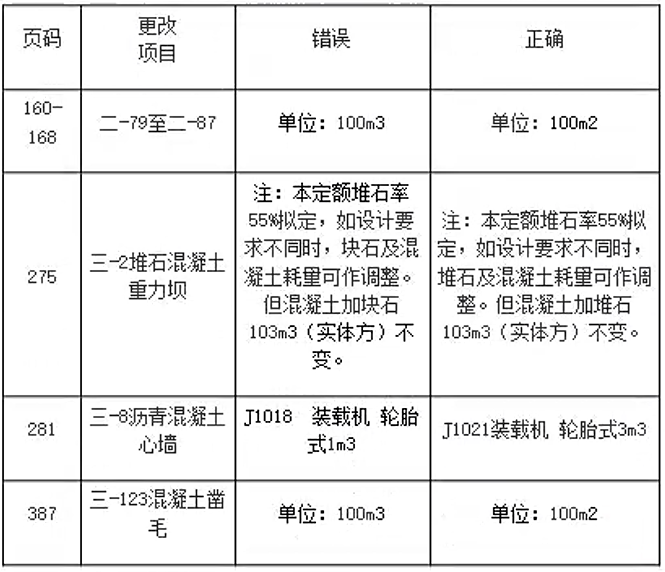 | 页码 | 更改项目 | 错误 | 正确 |
|---|---|---|---|
| 160-168 | 二-79至二-87 | 单位：100m3 | 单位：100m2 |
| 275 | 三-2堆石混凝土重力坝 | 注：本定额堆石率55%拟定，如设计要求不同时，块石及混凝土耗量可作调整。但混凝土加块石103m3（实体方）不变。 | 注：本定额堆石率55%拟定，如设计要求不同时，堆石及混凝土耗量可作调整。但混凝土加堆石103m3（实体方）不变。 |
| 281 | 三-8沥青混凝土心墙 | J1018 装载机 轮胎式1m3 | J1021装载机 轮胎式3m3 |
| 387 | 三-123混凝土凿毛 | 单位：100m3 | 单位：100m2 |